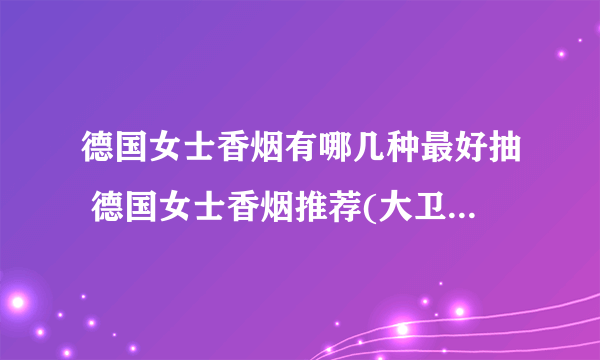 德国女士香烟有哪几种最好抽 德国女士香烟推荐(大卫...